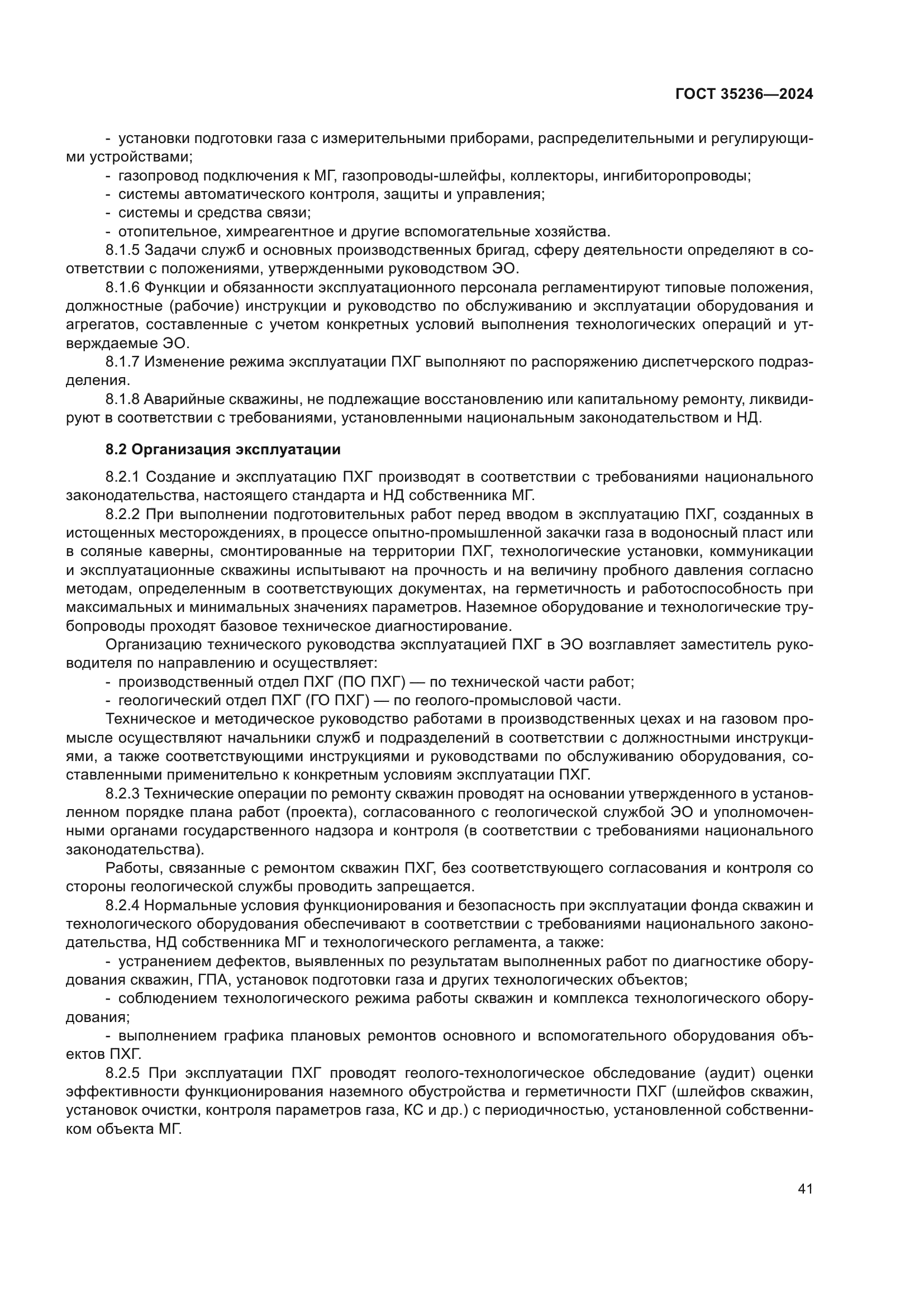 ГОСТ 35236—2024

- установки подготовки газа с измерительными приборами, распределительными и регулирующими устройствами;
- газопровод подключения к МГ, газопроводы-шлейфы, коллекторы, ингибиторопроводы;
- системы автоматического контроля, защиты и управления;
- системы и средства связи;
- отопительное, химреагентное и другие вспомогательные хозяйства.

8.1.5 Задачи служб и основных производственных бригад, сферу деятельности определяют в соответствии с положениями, утвержденными руководством ЭО.

8.1.6 Функции и обязанности эксплуатационного персонала регламентируют типовые положения, должностные (рабочие) инструкции и руководство по обслуживанию и эксплуатации оборудования и агрегатов, составленные с учетом конкретных условий выполнения технологических операций и утверждаемые ЭО.

8.1.7 Изменение режима эксплуатации ПХГ выполняют по распоряжению диспетчерского подразделения.

8.1.8 Аварийные скважины, не подлежащие восстановлению или капитальному ремонту, ликвидируют в соответствии с требованиями, установленными национальным законодательством и НД.

8.2 Организация эксплуатации

8.2.1 Создание и эксплуатацию ПХГ производят в соответствии с требованиями национального законодательства, настоящего стандарта и НД собственника МГ.

8.2.2 При выполнении подготовительных работ перед вводом в эксплуатацию ПХГ, созданных в истощенных месторождениях, в процессе опытно-промышленной закачки газа в водоносный пласт или в соляные каверны, смонтированные на территории ПХГ, технологические установки, коммуникации и эксплуатационные скважины испытывают на прочность и на величину пробного давления согласно методам, определенным в соответствующих документах, на герметичность и работоспособность при максимальных и минимальных значениях параметров. Наземное оборудование и технологические трубопроводы проходят базовое техническое диагностирование.

Организацию технического руководства эксплуатацией ПХГ в ЭО возглавляет заместитель руководителя по направлению и осуществляет:
- производственный отдел ПХГ (ПО ПХГ) — по технической части работ;
- геологический отдел ПХГ (ГО ПХГ) — по геолого-промысловой части.

Техническое и методическое руководство работами в производственных цехах и на газовом промысле осуществляют начальники служб и подразделений в соответствии с должностными инструкциями, а также соответствующими инструкциями и руководствами по обслуживанию оборудования, составленными применительно к конкретным условиям эксплуатации ПХГ.

8.2.3 Технические операции по ремонту скважин проводят на основании утвержденного в установленном порядке плана работ (проекта), согласованного с геологической службой ЭО и уполномоченными органами государственного надзора и контроля (в соответствии с требованиями национального законодательства).

Работы, связанные с ремонтом скважин ПХГ, без соответствующего согласования и контроля со стороны геологической службы проводить запрещается.

8.2.4 Нормальные условия функционирования и безопасность при эксплуатации фонда скважин и технологического оборудования обеспечивают в соответствии с требованиями национального законодательства, НД собственника МГ и технологического регламента, а также:
- устранением дефектов, выявленных по результатам выполненных работ по диагностике оборудования скважин, ГПА, установок подготовки газа и других технологических объектов;
- соблюдением технологического режима работы скважин и комплекса технологического оборудования;
- выполнением графика плановых ремонтов основного и вспомогательного оборудования объектов ПХГ.

8.2.5 При эксплуатации ПХГ проводят геолого-технологическое обследование (аудит) оценки эффективности функционирования наземного обустройства и герметичности ПХГ (шлейфов скважин, установок очистки, контроля параметров газа, КС и др.) с периодичностью, установленной собственником объекта МГ.

41